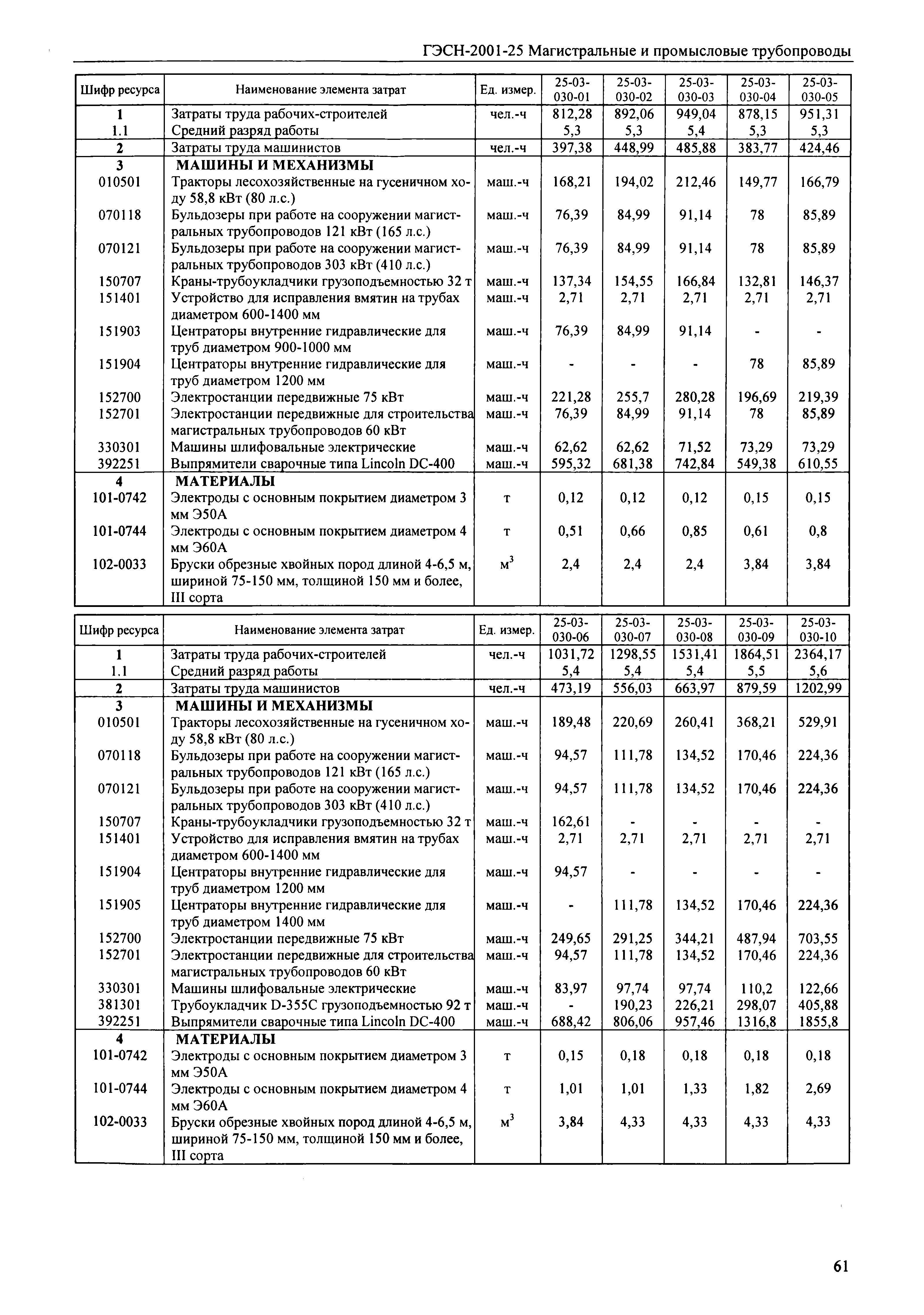 ГЭСН-2001-25 Магистральные и промысловые трубопроводы

| Шифр ресурса | Наименование элемента затрат | Ед. измер. | 25-03-030-01 | 25-03-030-02 | 25-03-030-03 | 25-03-030-04 | 25-03-030-05 |
|---|---|---|---|---|---|---|---|
| 1 | Затраты труда рабочих-строителей | чел.-ч | 812,28 | 892,06 | 949,04 | 878,15 | 951,31 |
| 1.1 | Средний разряд работы | | 5,3 | 5,3 | 5,4 | 5,3 | 5,3 |
| 2 | Затраты труда машинистов | чел.-ч | 397,38 | 448,99 | 485,88 | 383,77 | 424,46 |
| 3 | МАШИНЫ И МЕХАНИЗМЫ | | | | | | |
| 010501 | Тракторы лесохозяйственные на гусеничном ходу 58,8 кВт (80 л.с.) | маш.-ч | 168,21 | 194,02 | 212,46 | 149,77 | 166,79 |
| 070118 | Бульдозеры при работе на сооружении магистральных трубопроводов 121 кВт (165 л.с.) | маш.-ч | 76,39 | 84,99 | 91,14 | 78 | 85,89 |
| 070121 | Бульдозеры при работе на сооружении магистральных трубопроводов 303 кВт (410 л.с.) | маш.-ч | 76,39 | 84,99 | 91,14 | 78 | 85,89 |
| 150707 | Краны-трубоукладчики грузоподъемностью 32 т | маш.-ч | 137,34 | 154,55 | 166,84 | 132,81 | 146,37 |
| 151401 | Устройство для исправления вмятин на трубах диаметром 600-1400 мм | маш.-ч | 2,71 | 2,71 | 2,71 | 2,71 | 2,71 |
| 151903 | Центраторы внутренние гидравлические для труб диаметром 900-1000 мм | маш.-ч | 76,39 | 84,99 | 91,14 | - | - |
| 151904 | Центраторы внутренние гидравлические для труб диаметром 1200 мм | маш.-ч | - | - | - | 78 | 85,89 |
| 152700 | Электростанции передвижные 75 кВт | маш.-ч | 221,28 | 255,7 | 280,28 | 196,69 | 219,39 |
| 152701 | Электростанции передвижные для строительства магистральных трубопроводов 60 кВт | маш.-ч | 76,39 | 84,99 | 91,14 | 78 | 85,89 |
| 330301 | Машины шлифовальные электрические | маш.-ч | 62,62 | 62,62 | 71,52 | 73,29 | 73,29 |
| 392251 | Выпрямители сварочные типа Lincoln DC-400 | маш.-ч | 595,32 | 681,38 | 742,84 | 549,38 | 610,55 |
| 4 | МАТЕРИАЛЫ | | | | | | |
| 101-0742 | Электроды с основным покрытием диаметром 3 мм Э50А | т | 0,12 | 0,12 | 0,12 | 0,15 | 0,15 |
| 101-0744 | Электроды с основным покрытием диаметром 4 мм Э60А | т | 0,51 | 0,66 | 0,85 | 0,61 | 0,8 |
| 102-0033 | Бруски обрезные хвойных пород длиной 4-6,5 м, шириной 75-150 мм, толщиной 150 мм и более, III сорта | $м^3$ | 2,4 | 2,4 | 2,4 | 3,84 | 3,84 |

| Шифр ресурса | Наименование элемента затрат | Ед. измер. | 25-03-030-06 | 25-03-030-07 | 25-03-030-08 | 25-03-030-09 | 25-03-030-10 |
|---|---|---|---|---|---|---|---|
| 1 | Затраты труда рабочих-строителей | чел.-ч | 1031,72 | 1298,55 | 1531,41 | 1864,51 | 2364,17 |
| 1.1 | Средний разряд работы | | 5,4 | 5,4 | 5,4 | 5,5 | 5,6 |
| 2 | Затраты труда машинистов | чел.-ч | 473,19 | 556,03 | 663,97 | 879,59 | 1202,99 |
| 3 | МАШИНЫ И МЕХАНИЗМЫ | | | | | | |
| 010501 | Тракторы лесохозяйственные на гусеничном ходу 58,8 кВт (80 л.с.) | маш.-ч | 189,48 | 220,69 | 260,41 | 368,21 | 529,91 |
| 070118 | Бульдозеры при работе на сооружении магистральных трубопроводов 121 кВт (165 л.с.) | маш.-ч | 94,57 | 111,78 | 134,52 | 170,46 | 224,36 |
| 070121 | Бульдозеры при работе на сооружении магистральных трубопроводов 303 кВт (410 л.с.) | маш.-ч | 94,57 | 111,78 | 134,52 | 170,46 | 224,36 |
| 150707 | Краны-трубоукладчики грузоподъемностью 32 т | маш.-ч | 162,61 | - | - | - | - |
| 151401 | Устройство для исправления вмятин на трубах диаметром 600-1400 мм | маш.-ч | 2,71 | 2,71 | 2,71 | 2,71 | 2,71 |
| 151904 | Центраторы внутренние гидравлические для труб диаметром 1200 мм | маш.-ч | 94,57 | - | - | - | - |
| 151905 | Центраторы внутренние гидравлические для труб диаметром 1400 мм | маш.-ч | - | 111,78 | 134,52 | 170,46 | 224,36 |
| 152700 | Электростанции передвижные 75 кВт | маш.-ч | 249,65 | 291,25 | 344,21 | 487,94 | 703,55 |
| 152701 | Электростанции передвижные для строительства магистральных трубопроводов 60 кВт | маш.-ч | 94,57 | 111,78 | 134,52 | 170,46 | 224,36 |
| 330301 | Машины шлифовальные электрические | маш.-ч | 83,97 | 97,74 | 97,74 | 110,2 | 122,66 |
| 381301 | Трубоукладчик D-355C грузоподъемностью 92 т | маш.-ч | - | 190,23 | 226,21 | 298,07 | 405,88 |
| 392251 | Выпрямители сварочные типа Lincoln DC-400 | маш.-ч | 688,42 | 806,06 | 957,46 | 1316,8 | 1855,8 |
| 4 | МАТЕРИАЛЫ | | | | | | |
| 101-0742 | Электроды с основным покрытием диаметром 3 мм Э50А | т | 0,15 | 0,18 | 0,18 | 0,18 | 0,18 |
| 101-0744 | Электроды с основным покрытием диаметром 4 мм Э60А | т | 1,01 | 1,01 | 1,33 | 1,82 | 2,69 |
| 102-0033 | Бруски обрезные хвойных пород длиной 4-6,5 м, шириной 75-150 мм, толщиной 150 мм и более, III сорта | $м^3$ | 3,84 | 4,33 | 4,33 | 4,33 | 4,33 |

61